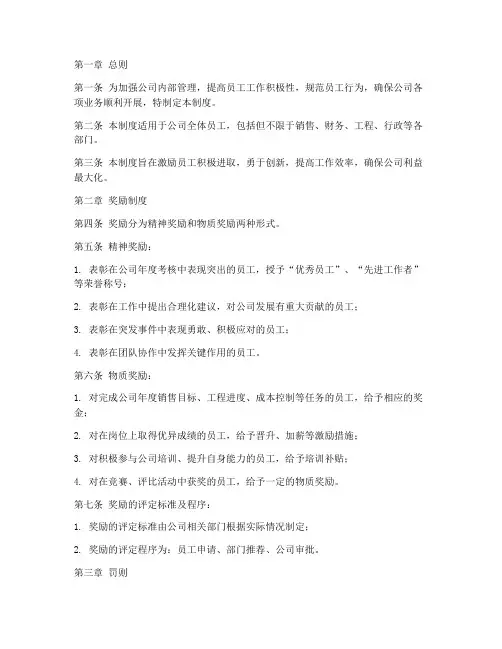 第一章 总则

第一条 为加强公司内部管理，提高员工工作积极性，规范员工行为，确保公司各项业务顺利开展，特制定本制度。

第二条 本制度适用于公司全体员工，包括但不限于销售、财务、工程、行政等各部门。

第三条 本制度旨在激励员工积极进取，勇于创新，提高工作效率，确保公司利益最大化。

第二章 奖励制度

第四条 奖励分为精神奖励和物质奖励两种形式。

第五条 精神奖励：

1. 表彰在公司年度考核中表现突出的员工，授予“优秀员工”、“先进工作者”等荣誉称号；

2. 表彰在工作中提出合理化建议，对公司发展有重大贡献的员工；

3. 表彰在突发事件中表现勇敢、积极应对的员工；

4. 表彰在团队协作中发挥关键作用的员工。

第六条 物质奖励：

1. 对完成公司年度销售目标、工程进度、成本控制等任务的员工，给予相应的奖金；

2. 对在岗位上取得优异成绩的员工，给予晋升、加薪等激励措施；

3. 对积极参与公司培训、提升自身能力的员工，给予培训补贴；

4. 对在竞赛、评比活动中获奖的员工，给予一定的物质奖励。

第七条 奖励的评定标准及程序：

1. 奖励的评定标准由公司相关部门根据实际情况制定；

2. 奖励的评定程序为：员工申请、部门推荐、公司审批。

第三章 罚则